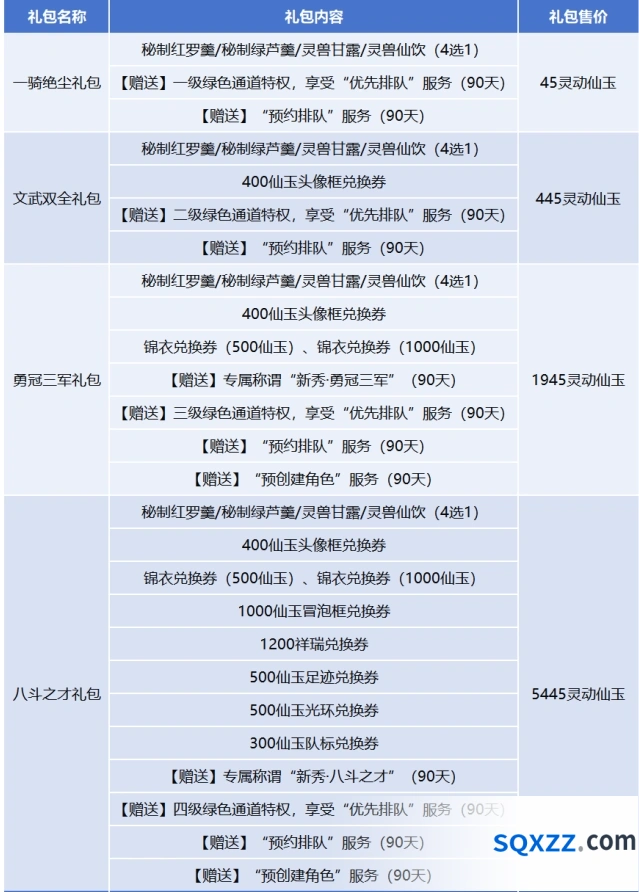 | 礼包名称 | 礼包内容 | 礼包售价 |
|---|---|---|
| 一骑绝尘礼包 | 秘制红罗羹/秘制绿芦羹/灵兽甘露/灵兽仙饮（4选1） | 45灵动仙玉 |
| | 【赠送】一级绿色通道特权，享受“优先排队”服务（90天） | |
| | 【赠送】“预约排队”服务（90天） | |
| 文武双全礼包 | 秘制红罗羹/秘制绿芦羹/灵兽甘露/灵兽仙饮（4选1） | 445灵动仙玉 |
| | 400仙玉头像框兑换券 | |
| | 【赠送】二级绿色通道特权，享受“优先排队”服务（90天） | |
| | 【赠送】“预约排队”服务（90天） | |
| 勇冠三军礼包 | 秘制红罗羹/秘制绿芦羹/灵兽甘露/灵兽仙饮（4选1） | 1945灵动仙玉 |
| | 400仙玉头像框兑换券 | |
| | 锦衣兑换券（500仙玉）、锦衣兑换券（1000仙玉） | |
| | 【赠送】专属称谓“新秀·勇冠三军”（90天） | |
| | 【赠送】三级绿色通道特权，享受“优先排队”服务（90天） | |
| | 【赠送】“预约排队”服务（90天） | |
| | 【赠送】“预创建角色”服务（90天） | |
| 八斗之才礼包 | 秘制红罗羹/秘制绿芦羹/灵兽甘露/灵兽仙饮（4选1） | 5445灵动仙玉 |
| | 400仙玉头像框兑换券 | |
| | 锦衣兑换券（500仙玉）、锦衣兑换券（1000仙玉） | |
| | 1000仙玉冒泡框兑换券 | |
| | 1200祥瑞兑换券 | |
| | 500仙玉足迹兑换券 | |
| | 500仙玉光环兑换券 | |
| | 300仙玉队标兑换券 | |
| | 【赠送】专属称谓“新秀·八斗之才”（90天） | |
| | 【赠送】四级绿色通道特权，享受“优先排队”服务（90天） | |
| | 【赠送】“预约排队”服务（90天） | |
| | 【赠送】“预创建角色”服务（90天） | |

SQXZZ.com